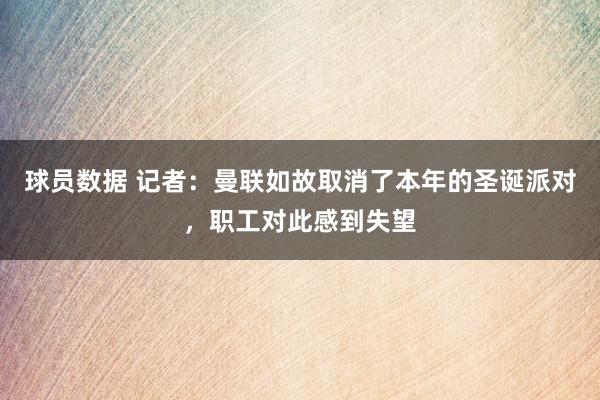 球员数据 记者：曼联如故取消了本年的圣诞派对，职工对此感到失望